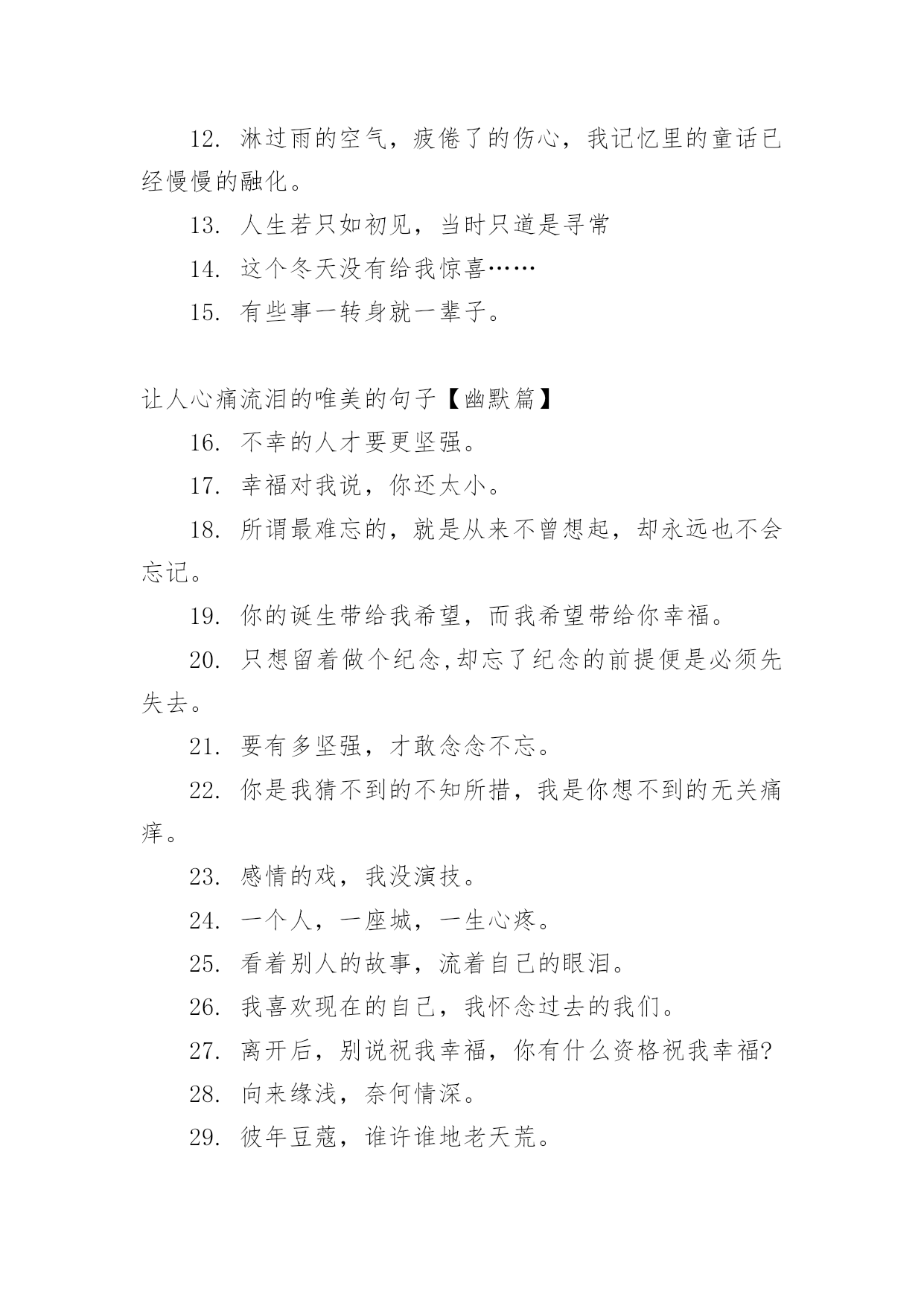 12. 淋过雨的空气，疲倦了的伤心，我记忆里的童话已经慢慢的融化。

13. 人生若只如初见，当时只道是寻常

14. 这个冬天没有给我惊喜……

15. 有些事一转身就一辈子。

让人心痛流泪的唯美的句子【幽默篇】

16. 不幸的人才要更坚强。

17. 幸福对我说，你还太小。

18. 所谓最难忘的，就是从来不曾想起，却永远也不会忘记。

19. 你的诞生带给我希望，而我希望带给你幸福。

20. 只想留着做个纪念,却忘了纪念的前提便是必须先失去。

21. 要有多坚强，才敢念念不忘。

22. 你是我猜不到的不知所措，我是你想不到的无关痛痒。

23. 感情的戏，我没演技。

24. 一个人，一座城，一生心疼。

25. 看着别人的故事，流着自己的眼泪。

26. 我喜欢现在的自己，我怀念过去的我们。

27. 离开后，别说祝我幸福，你有什么资格祝我幸福?

28. 向来缘浅，奈何情深。

29. 彼年豆蔻，谁许谁地老天荒。